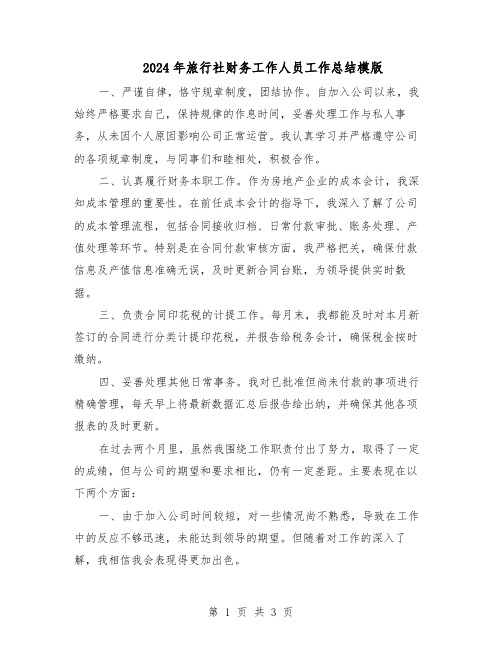 2024年旅行社财务工作人员工作总结模版

一、严谨自律，恪守规章制度，团结协作。自加入公司以来，我始终严格要求自己，保持规律的作息时间，妥善处理工作与私人事务，从未因个人原因影响公司正常运营。我认真学习并严格遵守公司的各项规章制度，与同事们和睦相处，积极合作。

二、认真履行财务本职工作。作为房地产企业的成本会计，我深知成本管理的重要性。在前任成本会计的指导下，我深入了解了公司的成本管理流程，包括合同接收归档、日常付款审批、账务处理、产值处理等环节。特别是在合同付款审核方面，我严格把关，确保付款信息及产值信息准确无误，及时更新合同台账，为领导提供实时数据。

三、负责合同印花税的计提工作。每月末，我都能及时对本月新签订的合同进行分类计提印花税，并报告给税务会计，确保税金按时缴纳。

四、妥善处理其他日常事务。我对已批准但尚未付款的事项进行精确管理，每天早上将最新数据汇总后报告给出纳，并确保其他各项报表的及时更新。

在过去两个月里，虽然我围绕工作职责付出了努力，取得了一定的成绩，但与公司的期望和要求相比，仍有一定差距。主要表现在以下两个方面：

一、由于加入公司时间较短，对一些情况尚不熟悉，导致在工作中的反应不够迅速，未能达到领导的期望。但随着对工作的深入了解，我相信我会表现得更加出色。

第 1 页 共 3 页